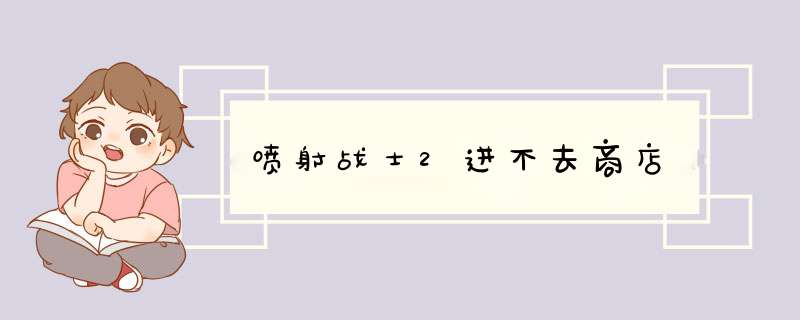 喷射战士2进不去商店